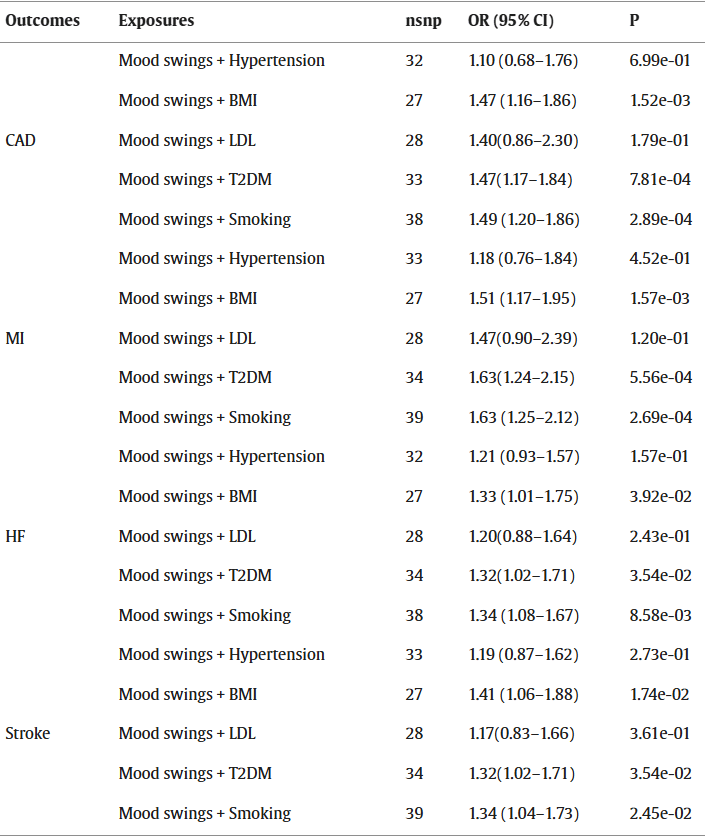 | Outcomes | Exposures | nsnp | OR (95% CI) | P |
|---|---|---|---|---|
| | Mood swings + Hypertension | 32 | 1.10 (0.68–1.76) | 6.99e-01 |
| | Mood swings + BMI | 27 | 1.47 (1.16–1.86) | 1.52e-03 |
| CAD | Mood swings + LDL | 28 | 1.40(0.86–2.30) | 1.79e-01 |
| | Mood swings + T2DM | 33 | 1.47(1.17–1.84) | 7.81e-04 |
| | Mood swings + Smoking | 38 | 1.49 (1.20–1.86) | 2.89e-04 |
| | Mood swings + Hypertension | 33 | 1.18 (0.76–1.84) | 4.52e-01 |
| | Mood swings + BMI | 27 | 1.51 (1.17–1.95) | 1.57e-03 |
| MI | Mood swings + LDL | 28 | 1.47(0.90–2.39) | 1.20e-01 |
| | Mood swings + T2DM | 34 | 1.63(1.24–2.15) | 5.56e-04 |
| | Mood swings + Smoking | 39 | 1.63 (1.25–2.12) | 2.69e-04 |
| | Mood swings + Hypertension | 32 | 1.21 (0.93–1.57) | 1.57e-01 |
| | Mood swings + BMI | 27 | 1.33 (1.01–1.75) | 3.92e-02 |
| HF | Mood swings + LDL | 28 | 1.20(0.88–1.64) | 2.43e-01 |
| | Mood swings + T2DM | 34 | 1.32(1.02–1.71) | 3.54e-02 |
| | Mood swings + Smoking | 38 | 1.34 (1.08–1.67) | 8.58e-03 |
| | Mood swings + Hypertension | 33 | 1.19 (0.87–1.62) | 2.73e-01 |
| | Mood swings + BMI | 27 | 1.41 (1.06–1.88) | 1.74e-02 |
| Stroke | Mood swings + LDL | 28 | 1.17(0.83–1.66) | 3.61e-01 |
| | Mood swings + T2DM | 34 | 1.32(1.02–1.71) | 3.54e-02 |
| | Mood swings + Smoking | 39 | 1.34 (1.04–1.73) | 2.45e-02 |